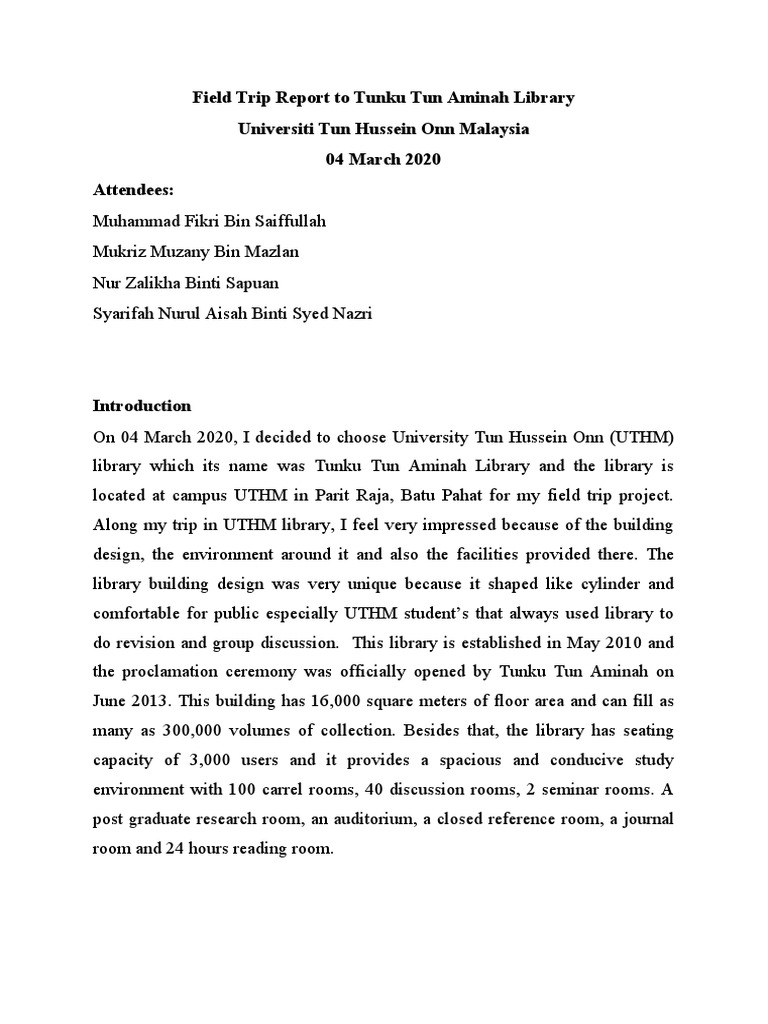 Field Trip Report to Tunku Tun Aminah Library
Universiti Tun Hussein Onn Malaysia
04 March 2020

Attendees:
Muhammad Fikri Bin Saiffullah
Mukriz Muzany Bin Mazlan
Nur Zalikha Binti Sapuan
Syarifah Nurul Aisah Binti Syed Nazri

Introduction
On 04 March 2020, I decided to choose University Tun Hussein Onn (UTHM) library which its name was Tunku Tun Aminah Library and the library is located at campus UTHM in Parit Raja, Batu Pahat for my field trip project. Along my trip in UTHM library, I feel very impressed because of the building design, the environment around it and also the facilities provided there. The library building design was very unique because it shaped like cylinder and comfortable for public especially UTHM student's that always used library to do revision and group discussion. This library is established in May 2010 and the proclamation ceremony was officially opened by Tunku Tun Aminah on June 2013. This building has 16,000 square meters of floor area and can fill as many as 300,000 volumes of collection. Besides that, the library has seating capacity of 3,000 users and it provides a spacious and conducive study environment with 100 carrel rooms, 40 discussion rooms, 2 seminar rooms. A post graduate research room, an auditorium, a closed reference room, a journal room and 24 hours reading room.